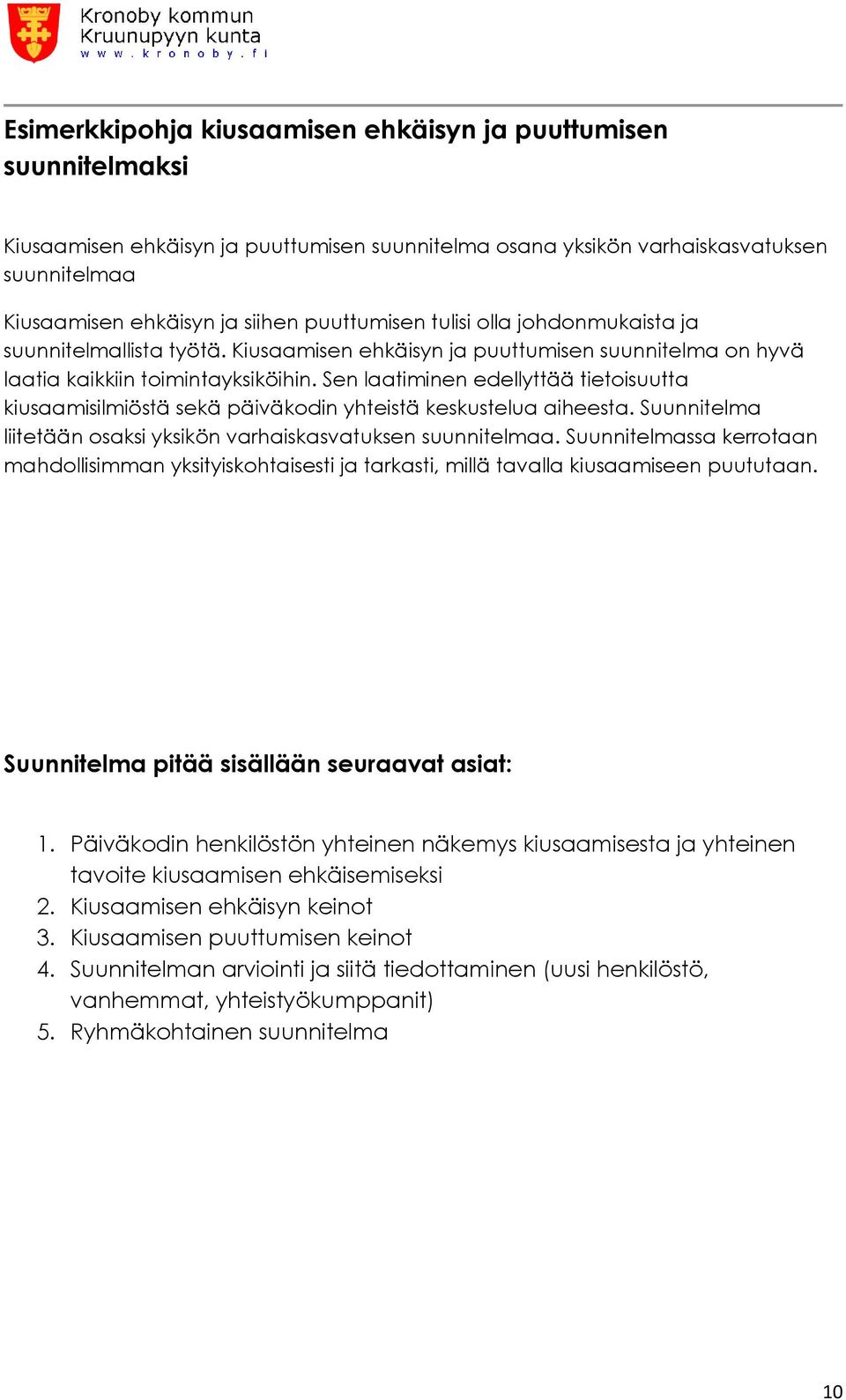 Kronoby kommun
Kruunupyyn kunta
www.kronoby.fi

Esimerkkipohja kiusaamisen ehkäisyn ja puuttumisen suunnitelmaksi

Kiusaamisen ehkäisyn ja puuttumisen suunnitelma osana yksikön varhaiskasvatuksen suunnitelmaa

Kiusaamisen ehkäisyn ja siihen puuttumisen tulisi olla johdonmukaista ja suunnitelmallista työtä. Kiusaamisen ehkäisyn ja puuttumisen suunnitelma on hyvä laatia kaikkiin toimintayksiköihin. Sen laatiminen edellyttää tietoisuutta kiusaamisilmiöstä sekä päiväkodin yhteistä keskustelua aiheesta. Suunnitelma liitetään osaksi yksikön varhaiskasvatuksen suunnitelmaa. Suunnitelmassa kerrotaan mahdollisimman yksityiskohtaisesti ja tarkasti, millä tavalla kiusaamiseen puututaan.

Suunnitelma pitää sisällään seuraavat asiat:

1. Päiväkodin henkilöstön yhteinen näkemys kiusaamisesta ja yhteinen tavoite kiusaamisen ehkäisemiseksi
2. Kiusaamisen ehkäisyn keinot
3. Kiusaamisen puuttumisen keinot
4. Suunnitelman arviointi ja siitä tiedottaminen (uusi henkilöstö, vanhemmat, yhteistyökumppanit)
5. Ryhmäkohtainen suunnitelma

10